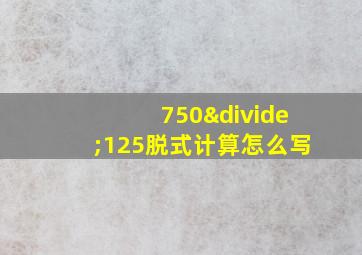 750&divide;125脱式计算怎么写